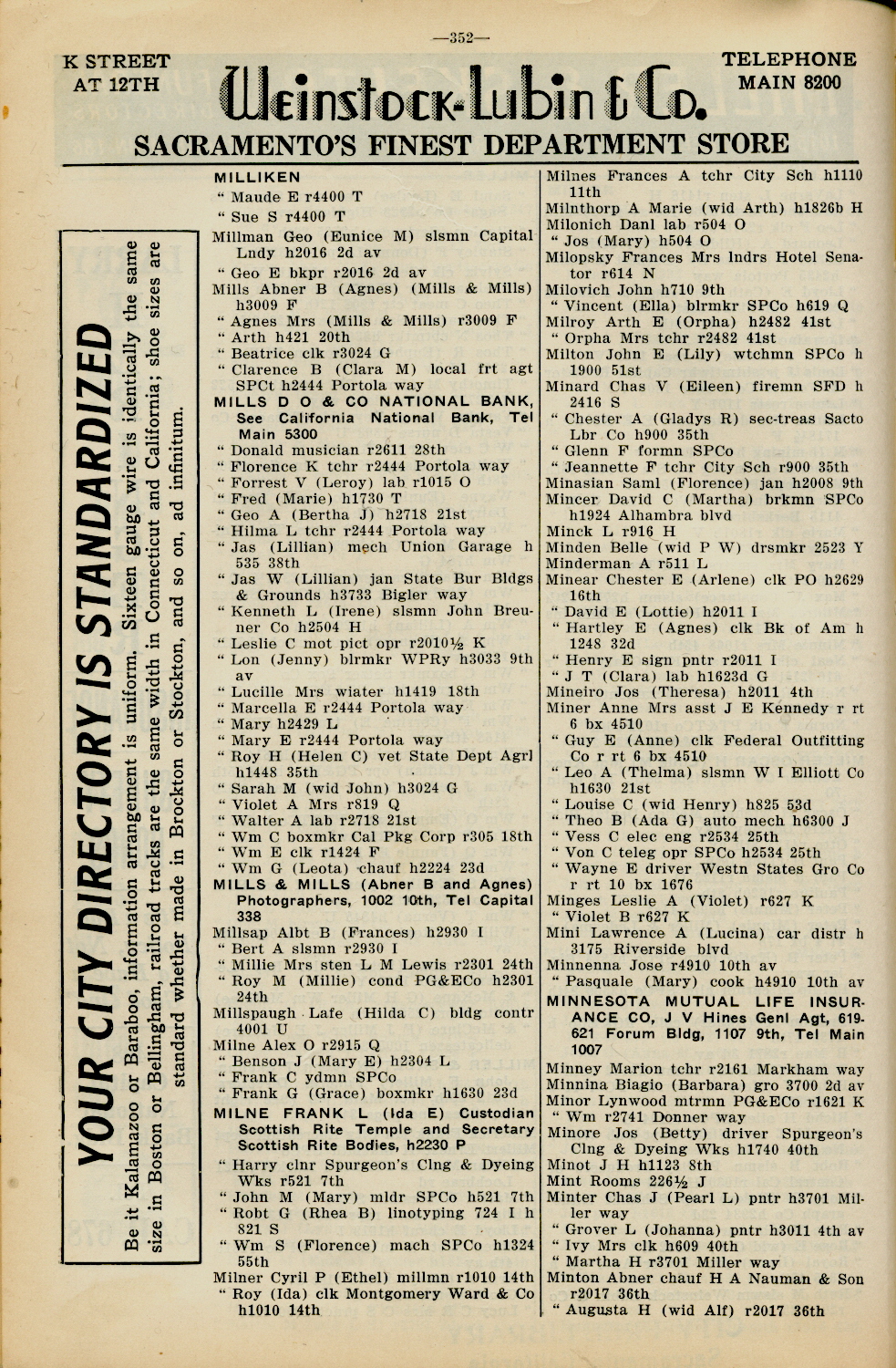 —352—

K STREET AT 12TH

Weinstock-Lubin & Co.

TELEPHONE MAIN 8200

SACRAMENTO'S FINEST DEPARTMENT STORE

YOUR CITY DIRECTORY IS STANDARDIZED

Be it Kalamazoo or Baraboo, information arrangement is uniform. Sixteen gauge wire is identically the same size in Boston or Bellingham, railroad tracks are the same width in Connecticut and California; shoe sizes are standard whether made in Brockton or Stockton, and so on, ad infinitum.

MILLIKEN
" Maude E r4400 T
" Sue S r4400 T
Millman Geo (Eunice M) slsmn Capital Lndy h2016 2d av
" Geo E bkpr r2016 2d av
Mills Abner B (Agnes) (Mills & Mills) h3009 F
" Agnes Mrs (Mills & Mills) r3009 F
" Arth h421 20th
" Beatrice clk r3024 G
" Clarence B (Clara M) local frt agt SPCt h2444 Portola way
MILLS D O & CO NATIONAL BANK, See California National Bank, Tel Main 5300
" Donald musician r2611 28th
" Florence K tchr r2444 Portola way
" Forrest V (Leroy) lab r1015 O
" Fred (Marie) h1730 T
" Geo A (Bertha J) h2718 21st
" Hilma L tchr r2444 Portola way
" Jas (Lillian) mech Union Garage h 535 38th
" Jas W (Lillian) jan State Bur Bldgs & Grounds h3733 Bigler way
" Kenneth L (Irene) slsmn John Breuner Co h2504 H
" Leslie C mot pict opr r2010½ K
" Lon (Jenny) blrmkr WPRy h3033 9th av
" Lucille Mrs wiater h1419 18th
" Marcella E r2444 Portola way
" Mary h2429 L
" Mary E r2444 Portola way
" Roy H (Helen C) vet State Dept Agrl h1448 35th
" Sarah M (wid John) h3024 G
" Violet A Mrs r819 Q
" Walter A lab r2718 21st
" Wm C boxmkr Cal Pkg Corp r305 18th
" Wm E clk r1424 F
" Wm G (Leota) chauf h2224 23d
MILLS & MILLS (Abner B and Agnes) Photographers, 1002 10th, Tel Capital 338
Millsap Albt B (Frances) h2930 I
" Bert A slsmn r2930 I
" Millie Mrs sten L M Lewis r2301 24th
" Roy M (Millie) cond PG&ECo h2301 24th
Millspaugh Lafe (Hilda C) bldg contr 4001 U
Milne Alex O r2915 Q
" Benson J (Mary E) h2304 L
" Frank C ydmn SPCo
" Frank G (Grace) boxmkr h1630 23d
MILNE FRANK L (Ida E) Custodian Scottish Rite Temple and Secretary Scottish Rite Bodies, h2230 P
" Harry clnr Spurgeon's Clng & Dyeing Wks r521 7th
" John M (Mary) mldr SPCo h521 7th
" Robt G (Rhea B) linotyping 724 I h 821 S
" Wm S (Florence) mach SPCo h1324 55th
Milner Cyril P (Ethel) millmn r1010 14th
" Roy (Ida) clk Montgomery Ward & Co h1010 14th

Milnes Frances A tchr City Sch h1110 11th
Milnthorp A Marie (wid Arth) h1826b H
Milonich Danl lab r504 O
" Jos (Mary) h504 O
Milopsky Frances Mrs lndrs Hotel Senator r614 N
Milovich John h710 9th
" Vincent (Ella) blrmkr SPCo h619 Q
Milroy Arth E (Orpha) h2482 41st
" Orpha Mrs tchr r2482 41st
Milton John E (Lily) wtchmn SPCo h 1900 51st
Minard Chas V (Eileen) firemn SFD h 2416 S
" Chester A (Gladys R) sec-treas Sacto Lbr Co h900 35th
" Glenn F formn SPCo
" Jeannette F tchr City Sch r900 35th
Minasian Saml (Florence) jan h2008 9th
Mincer David C (Martha) brkmn SPCo h1924 Alhambra blvd
Minck L r916 H
Minden Belle (wid P W) drsmkr 2523 Y
Minderman A r511 L
Minear Chester E (Arlene) clk PO h2629 16th
" David E (Lottie) h2011 I
" Hartley E (Agnes) clk Bk of Am h 1248 32d
" Henry E sign pntr r2011 I
" J T (Clara) lab h1623d G
Mineiro Jos (Theresa) h2011 4th
Miner Anne Mrs asst J E Kennedy r rt 6 bx 4510
" Guy E (Anne) clk Federal Outfitting Co r rt 6 bx 4510
" Leo A (Thelma) slsmn W I Elliott Co h1630 21st
" Louise C (wid Henry) h825 53d
" Theo B (Ada G) auto mech h6300 J
" Vess C elec eng r2534 25th
" Von C teleg opr SPCo h2534 25th
" Wayne E driver Westn States Gro Co r rt 10 bx 1676
Minges Leslie A (Violet) r627 K
" Violet B r627 K
Mini Lawrence A (Lucina) car distr h 3175 Riverside blvd
Minnenna Jose r4910 10th av
" Pasquale (Mary) cook h4910 10th av
MINNESOTA MUTUAL LIFE INSURANCE CO, J V Hines Genl Agt, 619-621 Forum Bldg, 1107 9th, Tel Main 1007
Minney Marion tchr r2161 Markham way
Minnina Biagio (Barbara) gro 3700 2d av
Minor Lynwood mtrmn PG&ECo r1621 K
" Wm r2741 Donner way
Minore Jos (Betty) driver Spurgeon's Clng & Dyeing Wks h1740 40th
Minot J H h1123 8th
Mint Rooms 226½ J
Minter Chas J (Pearl L) pntr h3701 Miller way
" Grover L (Johanna) pntr h3011 4th av
" Ivy Mrs clk h609 40th
" Martha H r3701 Miller way
Minton Abner chauf H A Nauman & Son r2017 36th
" Augusta H (wid Alf) r2017 36th